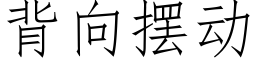 背向摆动